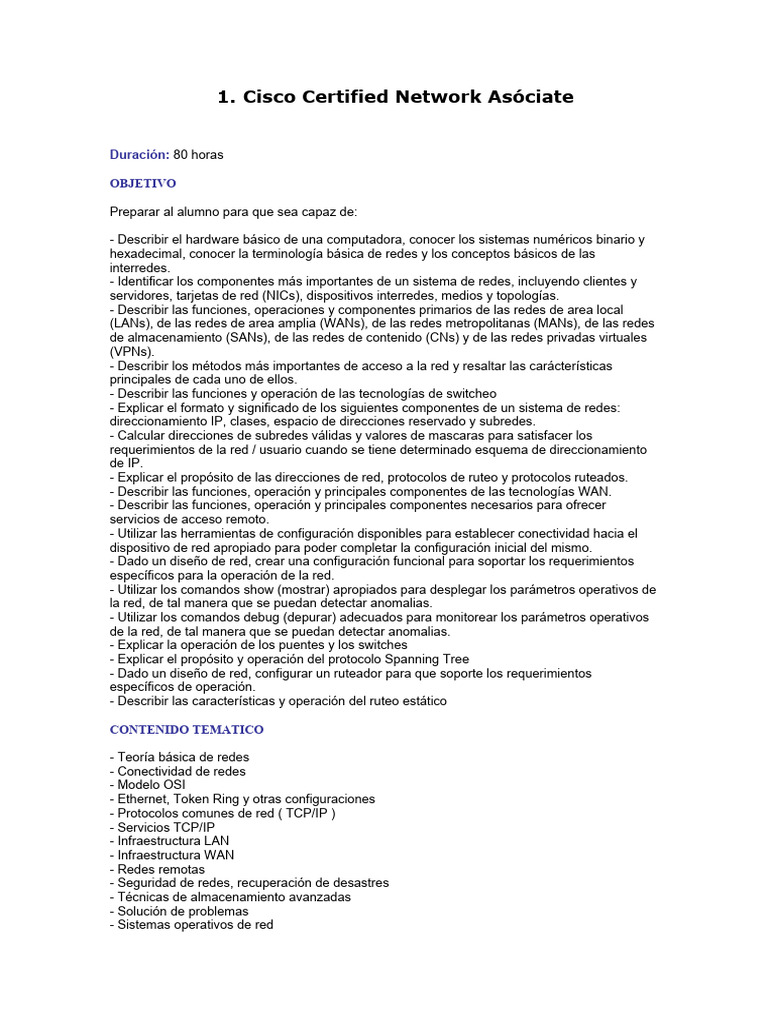 1. Cisco Certified Network Asóciate

Duración: 80 horas

OBJETIVO

Preparar al alumno para que sea capaz de:

- Describir el hardware básico de una computadora, conocer los sistemas numéricos binario y hexadecimal, conocer la terminología básica de redes y los conceptos básicos de las interredes.
- Identificar los componentes más importantes de un sistema de redes, incluyendo clientes y servidores, tarjetas de red (NICs), dispositivos interredes, medios y topologías.
- Describir las funciones, operaciones y componentes primarios de las redes de area local (LANs), de las redes de area amplia (WANs), de las redes metropolitanas (MANs), de las redes de almacenamiento (SANs), de las redes de contenido (CNs) y de las redes privadas virtuales (VPNs).
- Describir los métodos más importantes de acceso a la red y resaltar las carácterísticas principales de cada uno de ellos.
- Describir las funciones y operación de las tecnologías de switcheo
- Explicar el formato y significado de los siguientes componentes de un sistema de redes: direccionamiento IP, clases, espacio de direcciones reservado y subredes.
- Calcular direcciones de subredes válidas y valores de mascaras para satisfacer los requerimientos de la red / usuario cuando se tiene determinado esquema de direccionamiento de IP.
- Explicar el propósito de las direcciones de red, protocolos de ruteo y protocolos ruteados.
- Describir las funciones, operación y principales componentes de las tecnologías WAN.
- Describir las funciones, operación y principales componentes necesarios para ofrecer servicios de acceso remoto.
- Utilizar las herramientas de configuración disponibles para establecer conectividad hacia el dispositivo de red apropiado para poder completar la configuración inicial del mismo.
- Dado un diseño de red, crear una configuración funcional para soportar los requerimientos específicos para la operación de la red.
- Utilizar los comandos show (mostrar) apropiados para desplegar los parámetros operativos de la red, de tal manera que se puedan detectar anomalias.
- Utilizar los comandos debug (depurar) adecuados para monitorear los parámetros operativos de la red, de tal manera que se puedan detectar anomalias.
- Explicar la operación de los puentes y los switches
- Explicar el propósito y operación del protocolo Spanning Tree
- Dado un diseño de red, configurar un ruteador para que soporte los requerimientos específicos de operación.
- Describir las características y operación del ruteo estático

CONTENIDO TEMATICO

- Teoría básica de redes
- Conectividad de redes
- Modelo OSI
- Ethernet, Token Ring y otras configuraciones
- Protocolos comunes de red ( TCP/IP )
- Servicios TCP/IP
- Infraestructura LAN
- Infraestructura WAN
- Redes remotas
- Seguridad de redes, recuperación de desastres
- Técnicas de almacenamiento avanzadas
- Solución de problemas
- Sistemas operativos de red